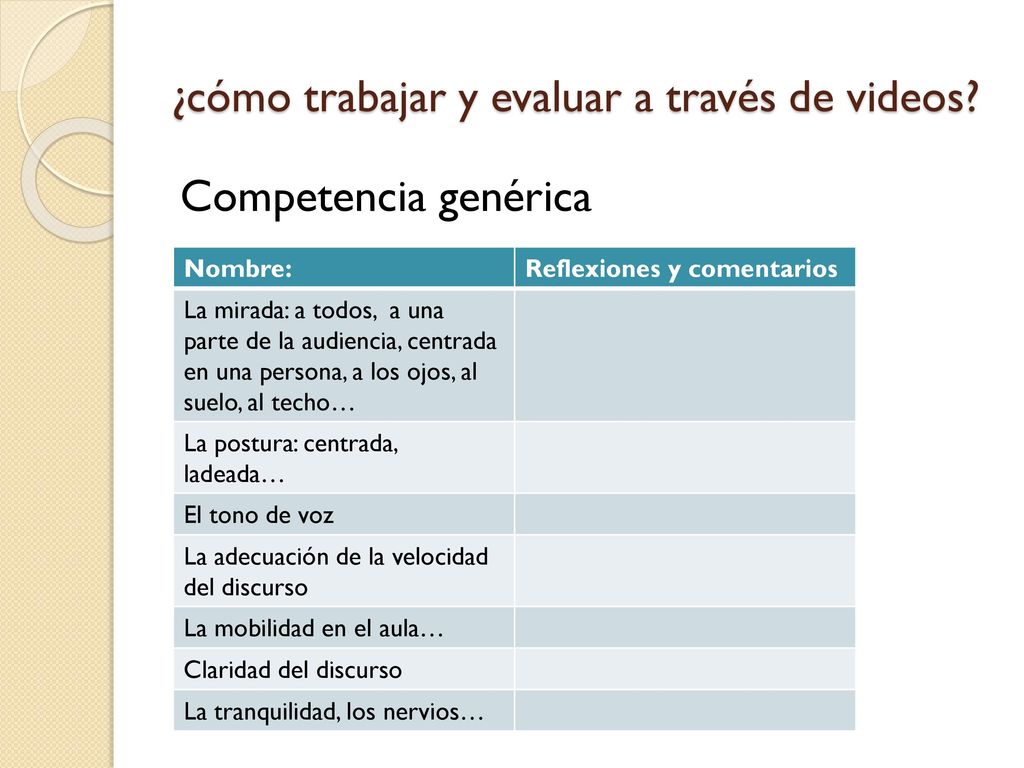 ¿cómo trabajar y evaluar a través de videos?

Competencia genérica

| Nombre: | Reflexiones y comentarios |
|---|---|
| La mirada: a todos, a una parte de la audiencia, centrada en una persona, a los ojos, al suelo, al techo… | |
| La postura: centrada, ladeada… | |
| El tono de voz | |
| La adecuación de la velocidad del discurso | |
| La mobilidad en el aula… | |
| Claridad del discurso | |
| La tranquilidad, los nervios… | |